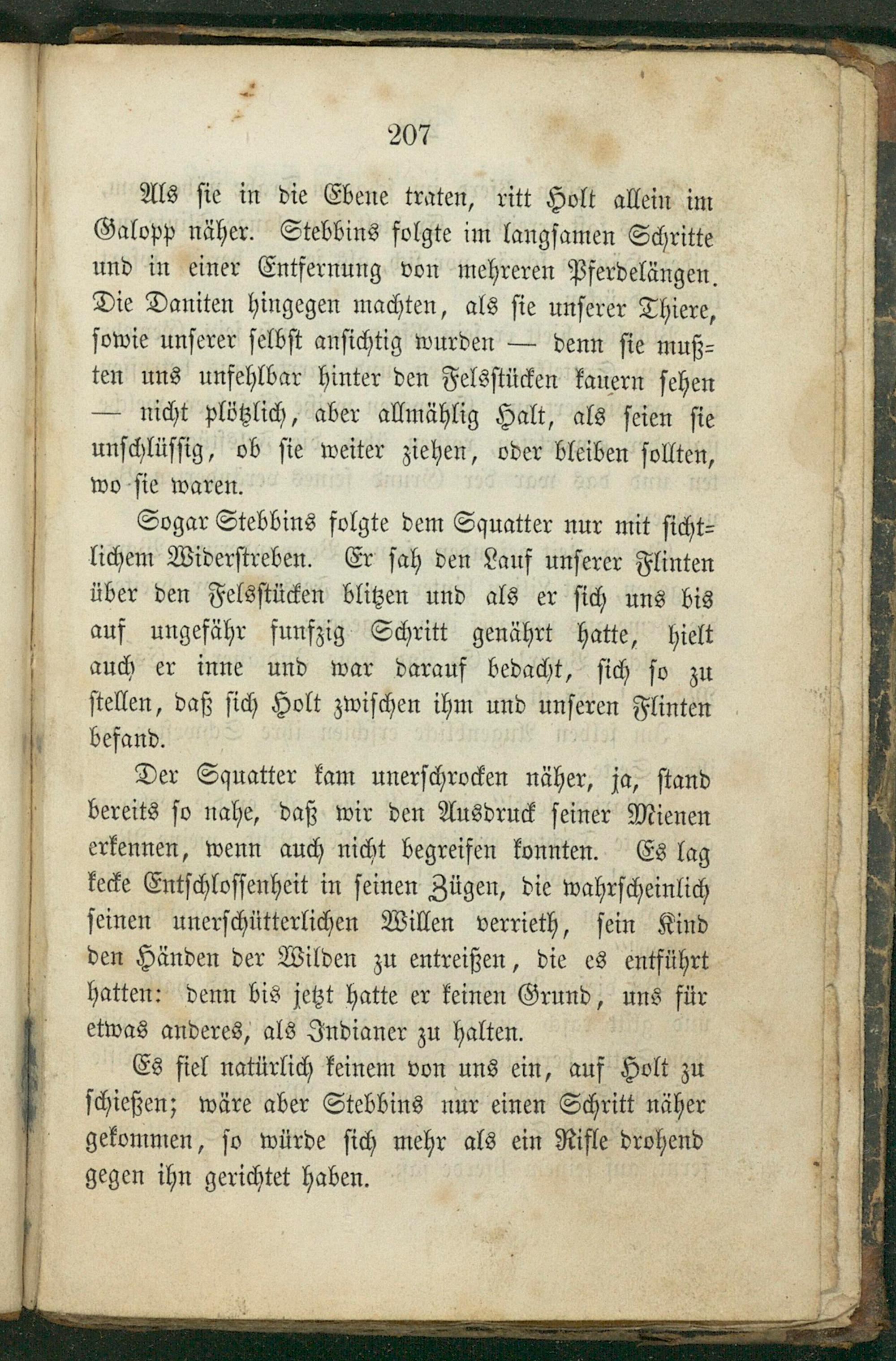 207

Als sie in die Ebene traten, ritt Holt allein im Galopp näher. Stebbins folgte im langsamen Schritte und in einer Entfernung von mehreren Pferdelängen. Die Daniten hingegen machten, als sie unserer Thiere, sowie unserer selbst ansichtig wurden — denn sie mußten uns unfehlbar hinter den Felsstücken kauern sehen — nicht plötzlich, aber allmählig Halt, als seien sie unschlüssig, ob sie weiter ziehen, oder bleiben sollten, wo sie waren.

Sogar Stebbins folgte dem Squatter nur mit sichtlichem Widerstreben. Er sah den Lauf unserer Flinten über den Felsstücken blitzen und als er sich uns bis auf ungefähr funfzig Schritt genährt hatte, hielt auch er inne und war darauf bedacht, sich so zu stellen, daß sich Holt zwischen ihm und unseren Flinten befand.

Der Squatter kam unerschrocken näher, ja, stand bereits so nahe, daß wir den Ausdruck seiner Mienen erkennen, wenn auch nicht begreifen konnten. Es lag kecke Entschlossenheit in seinen Zügen, die wahrscheinlich seinen unerschütterlichen Willen verrieth, sein Kind den Händen der Wilden zu entreißen, die es entführt hatten: denn bis jetzt hatte er keinen Grund, uns für etwas anderes, als Indianer zu halten.

Es fiel natürlich keinem von uns ein, auf Holt zu schießen; wäre aber Stebbins nur einen Schritt näher gekommen, so würde sich mehr als ein Rifle drohend gegen ihn gerichtet haben.